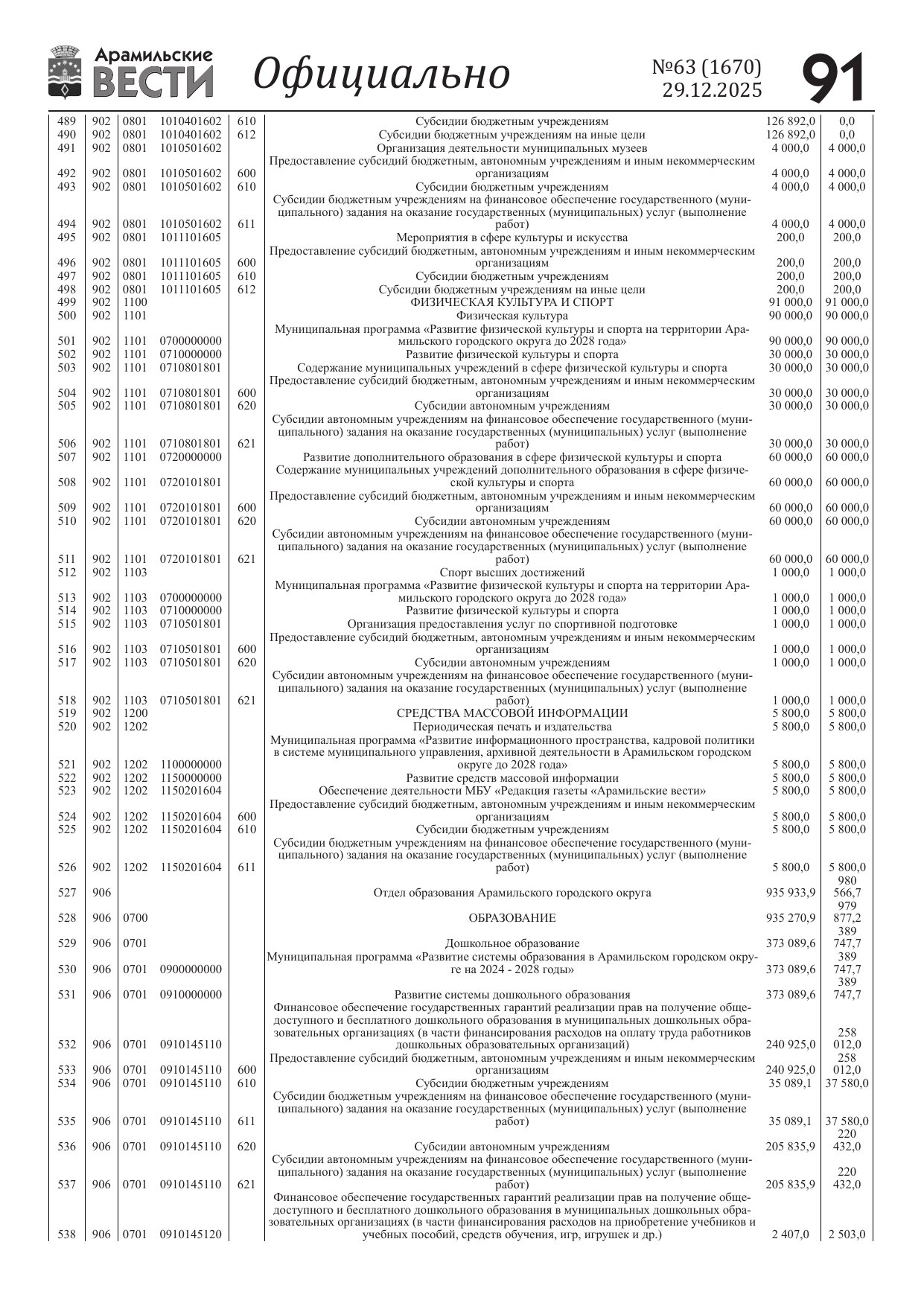 Арамильские ВЕСТИ Официально №63 (1670) 29.12.2025 91

| 489 | 902 | 0801 | 1010401602 | 610 | Субсидии бюджетным учреждениям | 126 892,0 | 0,0 |
|---|---|---|---|---|---|---|---|
| 490 | 902 | 0801 | 1010401602 | 612 | Субсидии бюджетным учреждениям на иные цели | 126 892,0 | 0,0 |
| 491 | 902 | 0801 | 1010501602 | | Организация деятельности муниципальных музеев | 4 000,0 | 4 000,0 |
| 492 | 902 | 0801 | 1010501602 | 600 | Предоставление субсидий бюджетным, автономным учреждениям и иным некоммерческим организациям | 4 000,0 | 4 000,0 |
| 493 | 902 | 0801 | 1010501602 | 610 | Субсидии бюджетным учреждениям | 4 000,0 | 4 000,0 |
| 494 | 902 | 0801 | 1010501602 | 611 | Субсидии бюджетным учреждениям на финансовое обеспечение государственного (муниципального) задания на оказание государственных (муниципальных) услуг (выполнение работ) | 4 000,0 | 4 000,0 |
| 495 | 902 | 0801 | 1011101605 | | Мероприятия в сфере культуры и искусства | 200,0 | 200,0 |
| 496 | 902 | 0801 | 1011101605 | 600 | Предоставление субсидий бюджетным, автономным учреждениям и иным некоммерческим организациям | 200,0 | 200,0 |
| 497 | 902 | 0801 | 1011101605 | 610 | Субсидии бюджетным учреждениям | 200,0 | 200,0 |
| 498 | 902 | 0801 | 1011101605 | 612 | Субсидии бюджетным учреждениям на иные цели | 200,0 | 200,0 |
| 499 | 902 | 1100 | | | ФИЗИЧЕСКАЯ КУЛЬТУРА И СПОРТ | 91 000,0 | 91 000,0 |
| 500 | 902 | 1101 | | | Физическая культура | 90 000,0 | 90 000,0 |
| 501 | 902 | 1101 | 0700000000 | | Муниципальная программа «Развитие физической культуры и спорта на территории Арамильского городского округа до 2028 года» | 90 000,0 | 90 000,0 |
| 502 | 902 | 1101 | 0710000000 | | Развитие физической культуры и спорта | 30 000,0 | 30 000,0 |
| 503 | 902 | 1101 | 0710801801 | | Содержание муниципальных учреждений в сфере физической культуры и спорта | 30 000,0 | 30 000,0 |
| 504 | 902 | 1101 | 0710801801 | 600 | Предоставление субсидий бюджетным, автономным учреждениям и иным некоммерческим организациям | 30 000,0 | 30 000,0 |
| 505 | 902 | 1101 | 0710801801 | 620 | Субсидии автономным учреждениям | 30 000,0 | 30 000,0 |
| 506 | 902 | 1101 | 0710801801 | 621 | Субсидии автономным учреждениям на финансовое обеспечение государственного (муниципального) задания на оказание государственных (муниципальных) услуг (выполнение работ) | 30 000,0 | 30 000,0 |
| 507 | 902 | 1101 | 0720000000 | | Развитие дополнительного образования в сфере физической культуры и спорта | 60 000,0 | 60 000,0 |
| 508 | 902 | 1101 | 0720101801 | | Содержание муниципальных учреждений дополнительного образования в сфере физической культуры и спорта | 60 000,0 | 60 000,0 |
| 509 | 902 | 1101 | 0720101801 | 600 | Предоставление субсидий бюджетным, автономным учреждениям и иным некоммерческим организациям | 60 000,0 | 60 000,0 |
| 510 | 902 | 1101 | 0720101801 | 620 | Субсидии автономным учреждениям | 60 000,0 | 60 000,0 |
| 511 | 902 | 1101 | 0720101801 | 621 | Субсидии автономным учреждениям на финансовое обеспечение государственного (муниципального) задания на оказание государственных (муниципальных) услуг (выполнение работ) | 60 000,0 | 60 000,0 |
| 512 | 902 | 1103 | | | Спорт высших достижений | 1 000,0 | 1 000,0 |
| 513 | 902 | 1103 | 0700000000 | | Муниципальная программа «Развитие физической культуры и спорта на территории Арамильского городского округа до 2028 года» | 1 000,0 | 1 000,0 |
| 514 | 902 | 1103 | 0710000000 | | Развитие физической культуры и спорта | 1 000,0 | 1 000,0 |
| 515 | 902 | 1103 | 0710501801 | | Организация предоставления услуг по спортивной подготовке | 1 000,0 | 1 000,0 |
| 516 | 902 | 1103 | 0710501801 | 600 | Предоставление субсидий бюджетным, автономным учреждениям и иным некоммерческим организациям | 1 000,0 | 1 000,0 |
| 517 | 902 | 1103 | 0710501801 | 620 | Субсидии автономным учреждениям | 1 000,0 | 1 000,0 |
| 518 | 902 | 1103 | 0710501801 | 621 | Субсидии автономным учреждениям на финансовое обеспечение государственного (муниципального) задания на оказание государственных (муниципальных) услуг (выполнение работ) | 1 000,0 | 1 000,0 |
| 519 | 902 | 1200 | | | СРЕДСТВА МАССОВОЙ ИНФОРМАЦИИ | 5 800,0 | 5 800,0 |
| 520 | 902 | 1202 | | | Периодическая печать и издательства | 5 800,0 | 5 800,0 |
| 521 | 902 | 1202 | 1100000000 | | Муниципальная программа «Развитие информационного пространства, кадровой политики в системе муниципального управления, архивной деятельности в Арамильском городском округе до 2028 года» | 5 800,0 | 5 800,0 |
| 522 | 902 | 1202 | 1150000000 | | Развитие средств массовой информации | 5 800,0 | 5 800,0 |
| 523 | 902 | 1202 | 1150201604 | | Обеспечение деятельности МБУ «Редакция газеты «Арамильские вести» | 5 800,0 | 5 800,0 |
| 524 | 902 | 1202 | 1150201604 | 600 | Предоставление субсидий бюджетным, автономным учреждениям и иным некоммерческим организациям | 5 800,0 | 5 800,0 |
| 525 | 902 | 1202 | 1150201604 | 610 | Субсидии бюджетным учреждениям | 5 800,0 | 5 800,0 |
| 526 | 902 | 1202 | 1150201604 | 611 | Субсидии бюджетным учреждениям на финансовое обеспечение государственного (муниципального) задания на оказание государственных (муниципальных) услуг (выполнение работ) | 5 800,0 | 5 800,0 |
| 527 | 906 | | | | Отдел образования Арамильского городского округа | 935 933,9 | 980 566,7 |
| 528 | 906 | 0700 | | | ОБРАЗОВАНИЕ | 935 270,9 | 979 877,2 |
| 529 | 906 | 0701 | | | Дошкольное образование | 373 089,6 | 389 747,7 |
| 530 | 906 | 0701 | 0900000000 | | Муниципальная программа «Развитие системы образования в Арамильском городском округе на 2024 - 2028 годы» | 373 089,6 | 389 747,7 |
| 531 | 906 | 0701 | 0910000000 | | Развитие системы дошкольного образования | 373 089,6 | 389 747,7 |
| 532 | 906 | 0701 | 0910145110 | | Финансовое обеспечение государственных гарантий реализации прав на получение общедоступного и бесплатного дошкольного образования в муниципальных дошкольных образовательных организациях (в части финансирования расходов на оплату труда работников дошкольных образовательных организаций) | 240 925,0 | 258 012,0 |
| 533 | 906 | 0701 | 0910145110 | 600 | Предоставление субсидий бюджетным, автономным учреждениям и иным некоммерческим организациям | 240 925,0 | 258 012,0 |
| 534 | 906 | 0701 | 0910145110 | 610 | Субсидии бюджетным учреждениям | 35 089,1 | 37 580,0 |
| 535 | 906 | 0701 | 0910145110 | 611 | Субсидии бюджетным учреждениям на финансовое обеспечение государственного (муниципального) задания на оказание государственных (муниципальных) услуг (выполнение работ) | 35 089,1 | 37 580,0 |
| 536 | 906 | 0701 | 0910145110 | 620 | Субсидии автономным учреждениям | 205 835,9 | 220 432,0 |
| 537 | 906 | 0701 | 0910145110 | 621 | Субсидии автономным учреждениям на финансовое обеспечение государственного (муниципального) задания на оказание государственных (муниципальных) услуг (выполнение работ) | 205 835,9 | 220 432,0 |
| 538 | 906 | 0701 | 0910145120 | | Финансовое обеспечение государственных гарантий реализации прав на получение общедоступного и бесплатного дошкольного образования в муниципальных дошкольных образовательных организациях (в части финансирования расходов на приобретение учебников и учебных пособий, средств обучения, игр, игрушек и др.) | 2 407,0 | 2 503,0 |